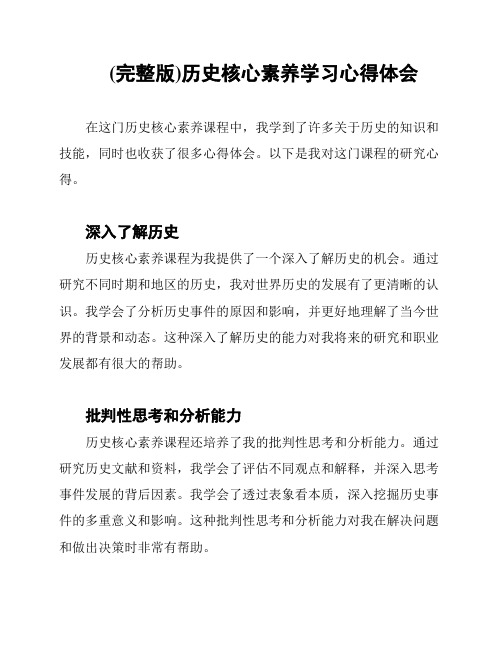 (完整版)历史核心素养学习心得体会

在这门历史核心素养课程中，我学到了许多关于历史的知识和技能，同时也收获了很多心得体会。以下是我对这门课程的研究心得。

深入了解历史

历史核心素养课程为我提供了一个深入了解历史的机会。通过研究不同时期和地区的历史，我对世界历史的发展有了更清晰的认识。我学会了分析历史事件的原因和影响，并更好地理解了当今世界的背景和动态。这种深入了解历史的能力对我将来的研究和职业发展都有很大的帮助。

批判性思考和分析能力

历史核心素养课程还培养了我的批判性思考和分析能力。通过研究历史文献和资料，我学会了评估不同观点和解释，并深入思考事件发展的背后因素。我学会了透过表象看本质，深入挖掘历史事件的多重意义和影响。这种批判性思考和分析能力对我在解决问题和做出决策时非常有帮助。